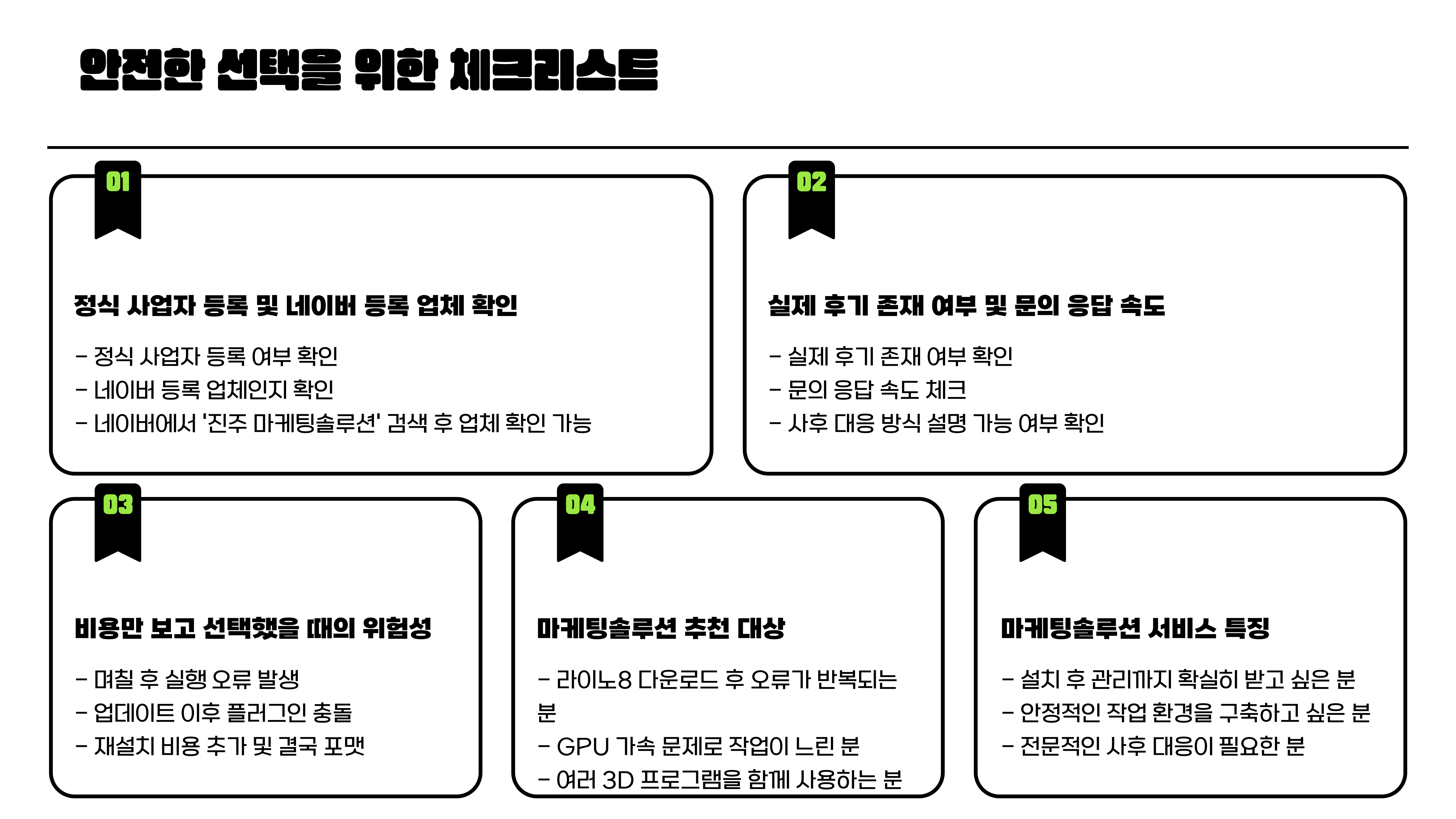 안전한 선택을 위한 체크리스트

01

정식 사업자 등록 및 네이버 등록 업체 확인

- 정식 사업자 등록 여부 확인
- 네이버 등록 업체인지 확인
- 네이버에서 '진주 마케팅솔루션' 검색 후 업체 확인 가능

02

실제 후기 존재 여부 및 문의 응답 속도

- 실제 후기 존재 여부 확인
- 문의 응답 속도 체크
- 사후 대응 방식 설명 가능 여부 확인

03

비용만 보고 선택했을 때의 위험성

- 며칠 후 실행 오류 발생
- 업데이트 이후 플러그인 충돌
- 재설치 비용 추가 및 결국 포맷

04

마케팅솔루션 추천 대상

- 라이노8 다운로드 후 오류가 반복되는 분
- GPU 가속 문제로 작업이 느린 분
- 여러 3D 프로그램을 함께 사용하는 분

05

마케팅솔루션 서비스 특징

- 설치 후 관리까지 확실히 받고 싶은 분
- 안정적인 작업 환경을 구축하고 싶은 분
- 전문적인 사후 대응이 필요한 분